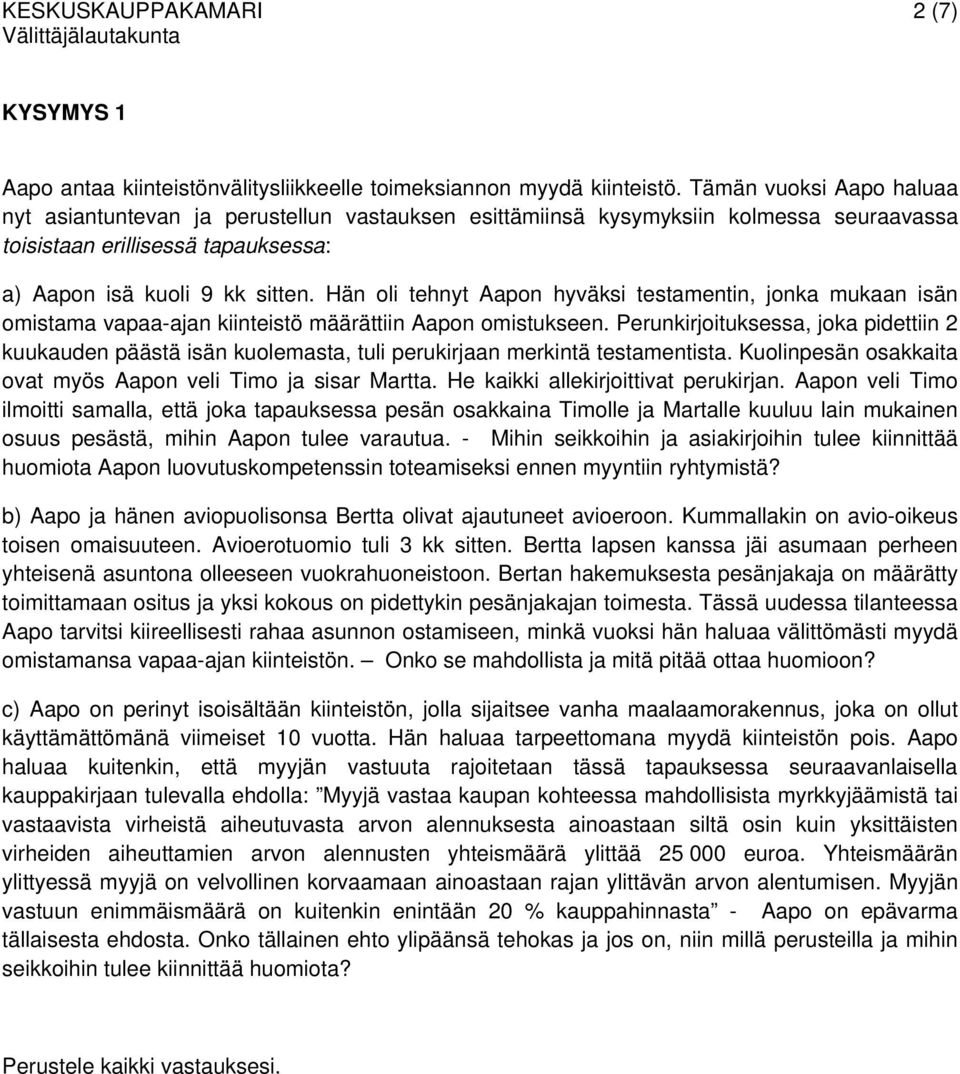 KESKUSKAUPPAKAMARI 2 (7)
Välittäjälautakunta

KYSYMYS 1

Aapo antaa kiinteistönvälitysliikkeelle toimeksiannon myydä kiinteistö. Tämän vuoksi Aapo haluaa nyt asiantuntevan ja perustellun vastauksen esittämiinsä kysymyksiin kolmessa seuraavassa toisistaan erillisessä tapauksessa:

a) Aapon isä kuoli 9 kk sitten. Hän oli tehnyt Aapon hyväksi testamentin, jonka mukaan isän omistama vapaa-ajan kiinteistö määrättiin Aapon omistukseen. Perunkirjoituksessa, joka pidettiin 2 kuukauden päästä isän kuolemasta, tuli perukirjaan merkintä testamentista. Kuolinpesän osakkaita ovat myös Aapon veli Timo ja sisar Martta. He kaikki allekirjoittivat perukirjan. Aapon veli Timo ilmoitti samalla, että joka tapauksessa pesän osakkaina Timolle ja Martalle kuuluu lain mukainen osuus pesästä, mihin Aapon tulee varautua. - Mihin seikkoihin ja asiakirjoihin tulee kiinnittää huomiota Aapon luovutuskompetenssin toteamiseksi ennen myyntiin ryhtymistä?

b) Aapo ja hänen aviopuolisonsa Bertta olivat ajautuneet avioeroon. Kummallakin on avio-oikeus toisen omaisuuteen. Avioerotuomio tuli 3 kk sitten. Bertta lapsen kanssa jäi asumaan perheen yhteisenä asuntona olleeseen vuokrahuoneistoon. Bertan hakemuksesta pesänjakaja on määrätty toimittamaan ositus ja yksi kokous on pidettykin pesänjakajan toimesta. Tässä uudessa tilanteessa Aapo tarvitsi kiireellisesti rahaa asunnon ostamiseen, minkä vuoksi hän haluaa välittömästi myydä omistamansa vapaa-ajan kiinteistön. — Onko se mahdollista ja mitä pitää ottaa huomioon?

c) Aapo on perinyt isoisältään kiinteistön, jolla sijaitsee vanha maalaamorakennus, joka on ollut käyttämättömänä viimeiset 10 vuotta. Hän haluaa tarpeettomana myydä kiinteistön pois. Aapo haluaa kuitenkin, että myyjän vastuuta rajoitetaan tässä tapauksessa seuraavanlaisella kauppakirjaan tulevalla ehdolla: ”Myyjä vastaa kaupan kohteessa mahdollisista myrkkyjäämistä tai vastaavista virheistä aiheutuvasta arvon alennuksesta ainoastaan siltä osin kuin yksittäisten virheiden aiheuttamien arvon alennusten yhteismäärä ylittää 25 000 euroa. Yhteismäärän ylittyessä myyjä on velvollinen korvaamaan ainoastaan rajan ylittävän arvon alentumisen. Myyjän vastuun enimmäismäärä on kuitenkin enintään 20 % kauppahinnasta” - Aapo on epävarma tällaisesta ehdosta. Onko tällainen ehto ylipäänsä tehokas ja jos on, niin millä perusteilla ja mihin seikkoihin tulee kiinnittää huomiota?

Perustele kaikki vastauksesi.